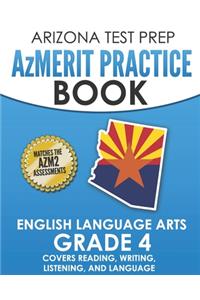 ARIZONA TEST PREP
AzMERIT PRACTICE BOOK

MATCHES THE AZM2 ASSESSMENTS

ENGLISH LANGUAGE ARTS
GRADE 4
COVERS READING, WRITING, LISTENING, AND LANGUAGE